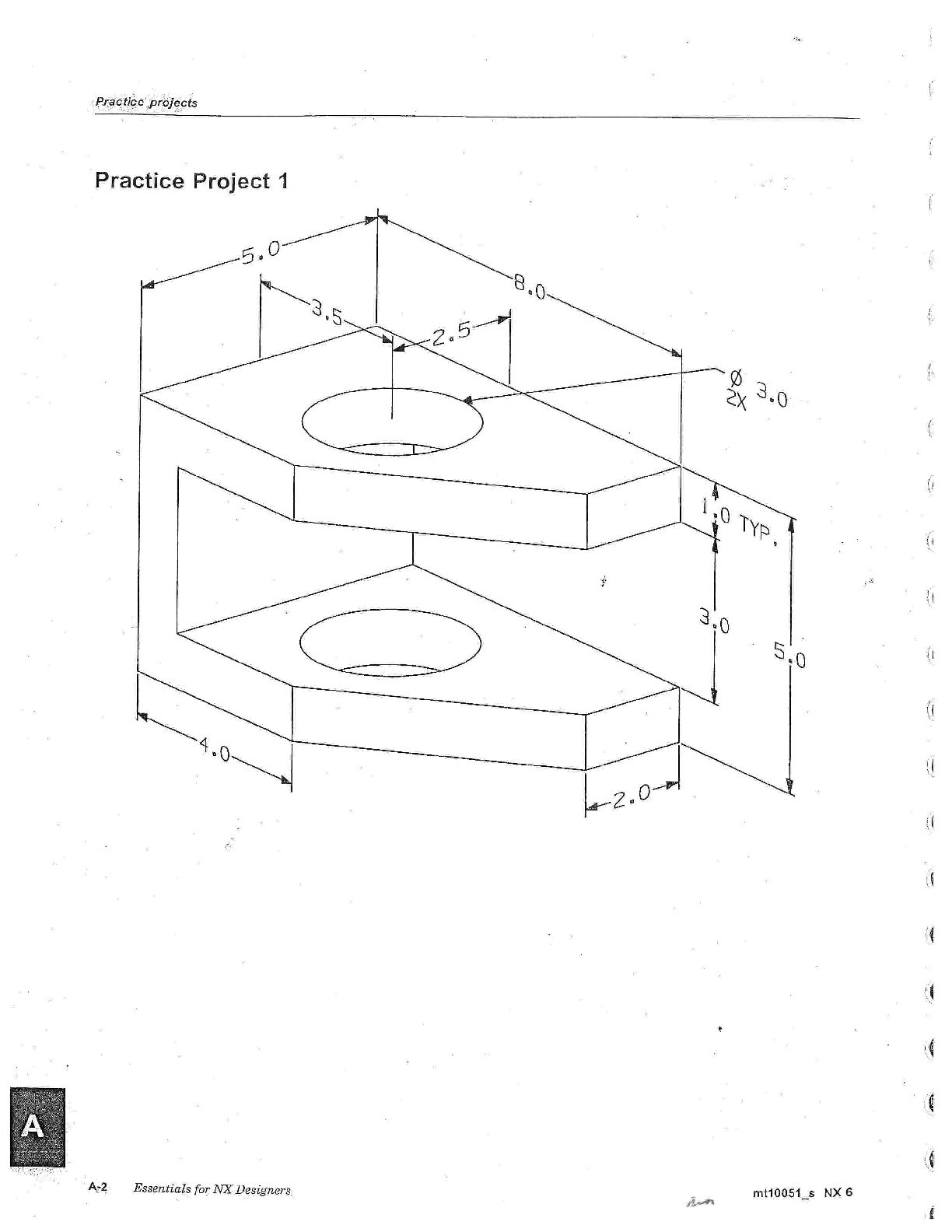 Practice projects

Practice Project 1

5.0

8.0

3.5

2.5

Ø 3.0
2X

1.0 TYP.

3.0

5.0

4.0

2.0

A

A-2 Essentials for NX Designers

mt10051_s NX 6